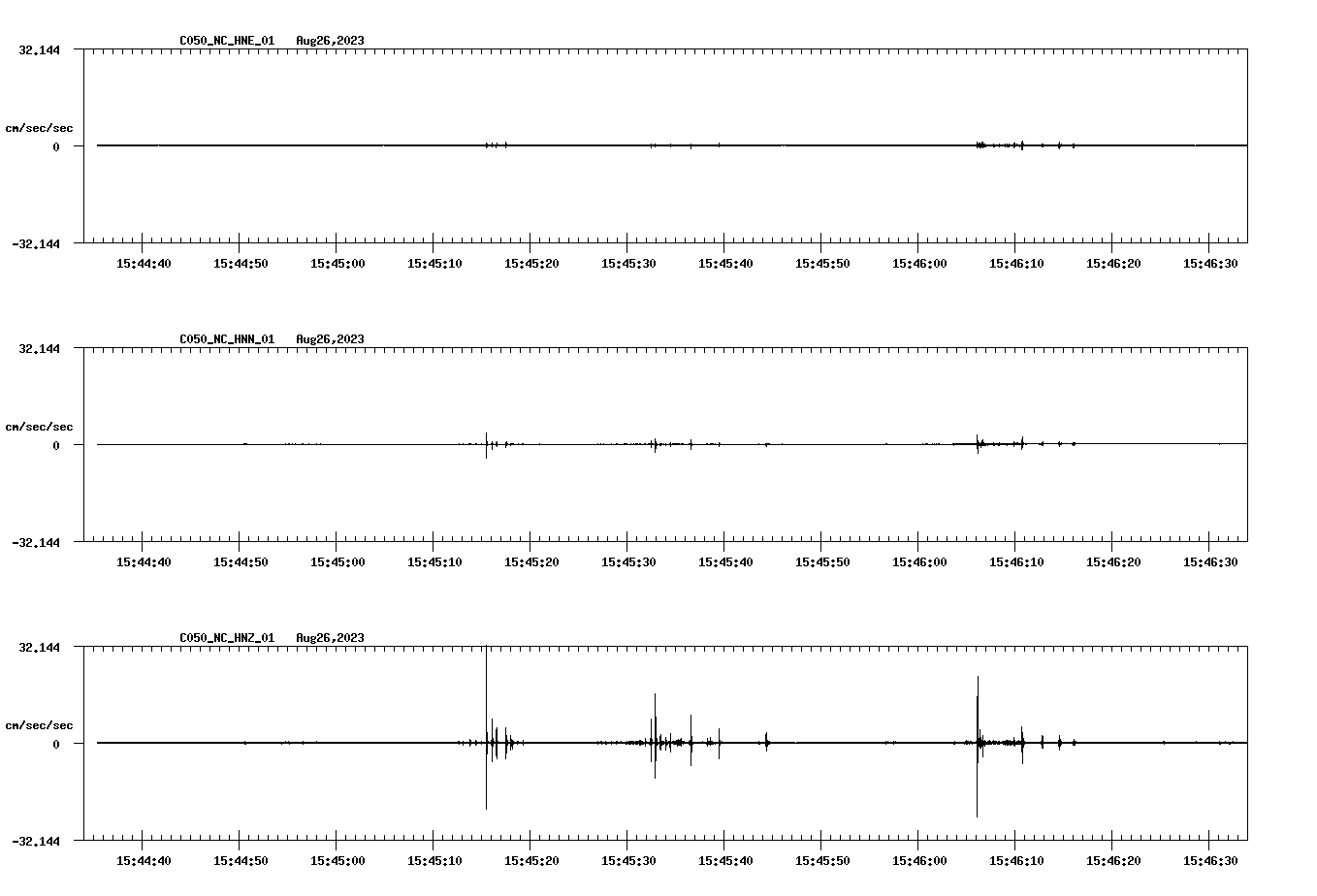 C050_NC_HNE_01 Aug26,2023

32.144

cm/sec/sec

0

-32.144

15:44:40 15:44:50 15:45:00 15:45:10 15:45:20 15:45:30 15:45:40 15:45:50 15:46:00 15:46:10 15:46:20 15:46:30

C050_NC_HNN_01 Aug26,2023

32.144

cm/sec/sec

0

-32.144

15:44:40 15:44:50 15:45:00 15:45:10 15:45:20 15:45:30 15:45:40 15:45:50 15:46:00 15:46:10 15:46:20 15:46:30

C050_NC_HNZ_01 Aug26,2023

32.144

cm/sec/sec

0

-32.144

15:44:40 15:44:50 15:45:00 15:45:10 15:45:20 15:45:30 15:45:40 15:45:50 15:46:00 15:46:10 15:46:20 15:46:30